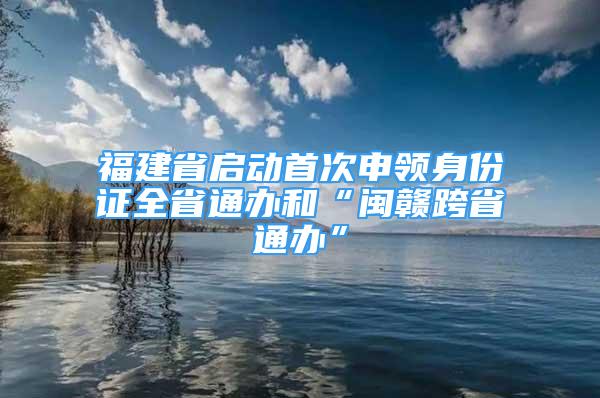 福建省启动首次申领身份证全省通办和“闽赣跨省通办”